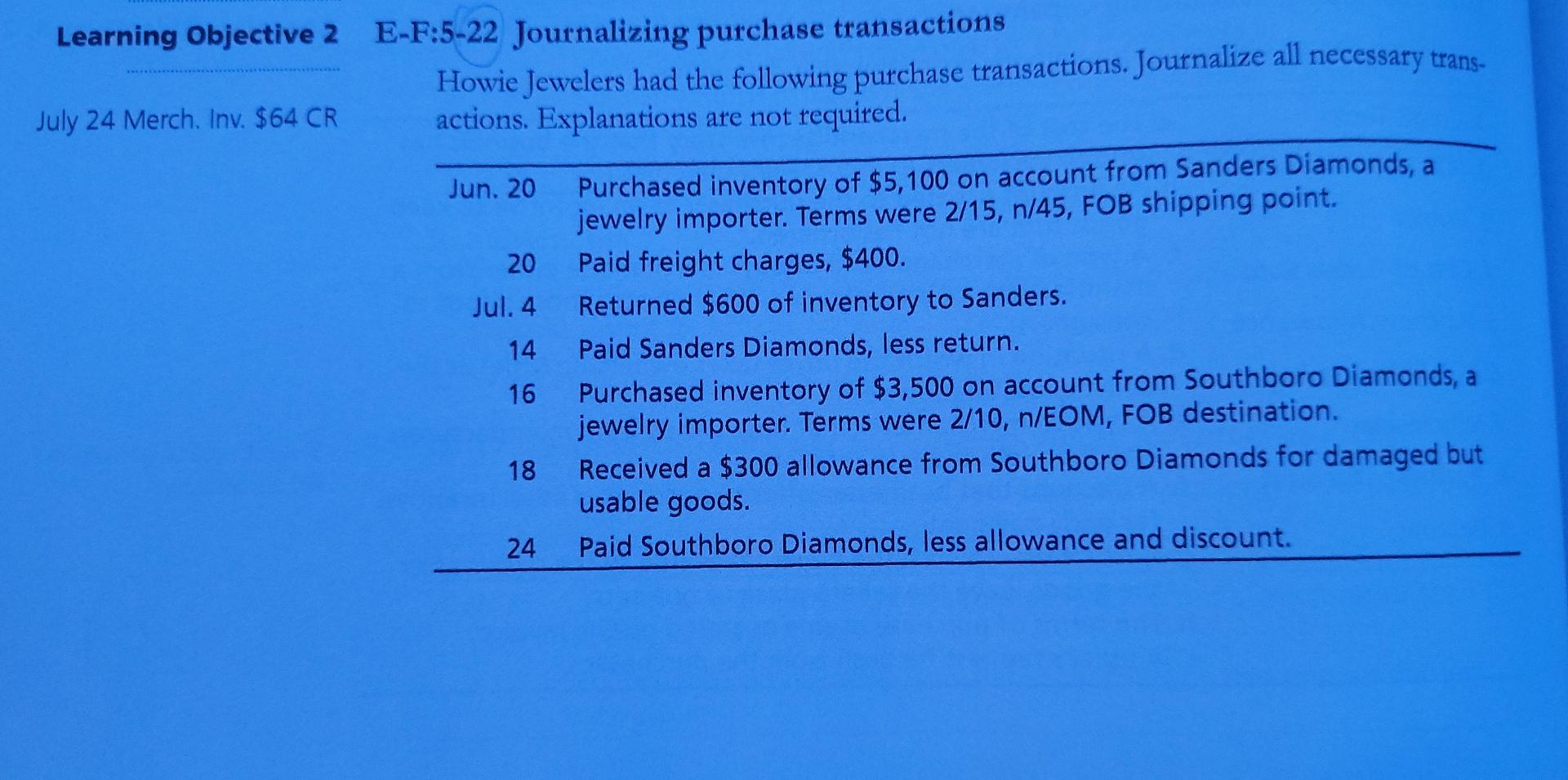 Learning Objective 2

July 24 Merch. Inv. $64 CR

E-F:5-22 Journalizing purchase transactions

Howie Jewelers had the following purchase transactions. Journalize all necessary transactions. Explanations are not required.

Jun. 20 Purchased inventory of $5,100 on account from Sanders Diamonds, a jewelry importer. Terms were 2/15, n/45, FOB shipping point.

20 Paid freight charges, $400.

Jul. 4 Returned $600 of inventory to Sanders.

14 Paid Sanders Diamonds, less return.

16 Purchased inventory of $3,500 on account from Southboro Diamonds, a jewelry importer. Terms were 2/10, n/EOM, FOB destination.

18 Received a $300 allowance from Southboro Diamonds for damaged but usable goods.

24 Paid Southboro Diamonds, less allowance and discount.